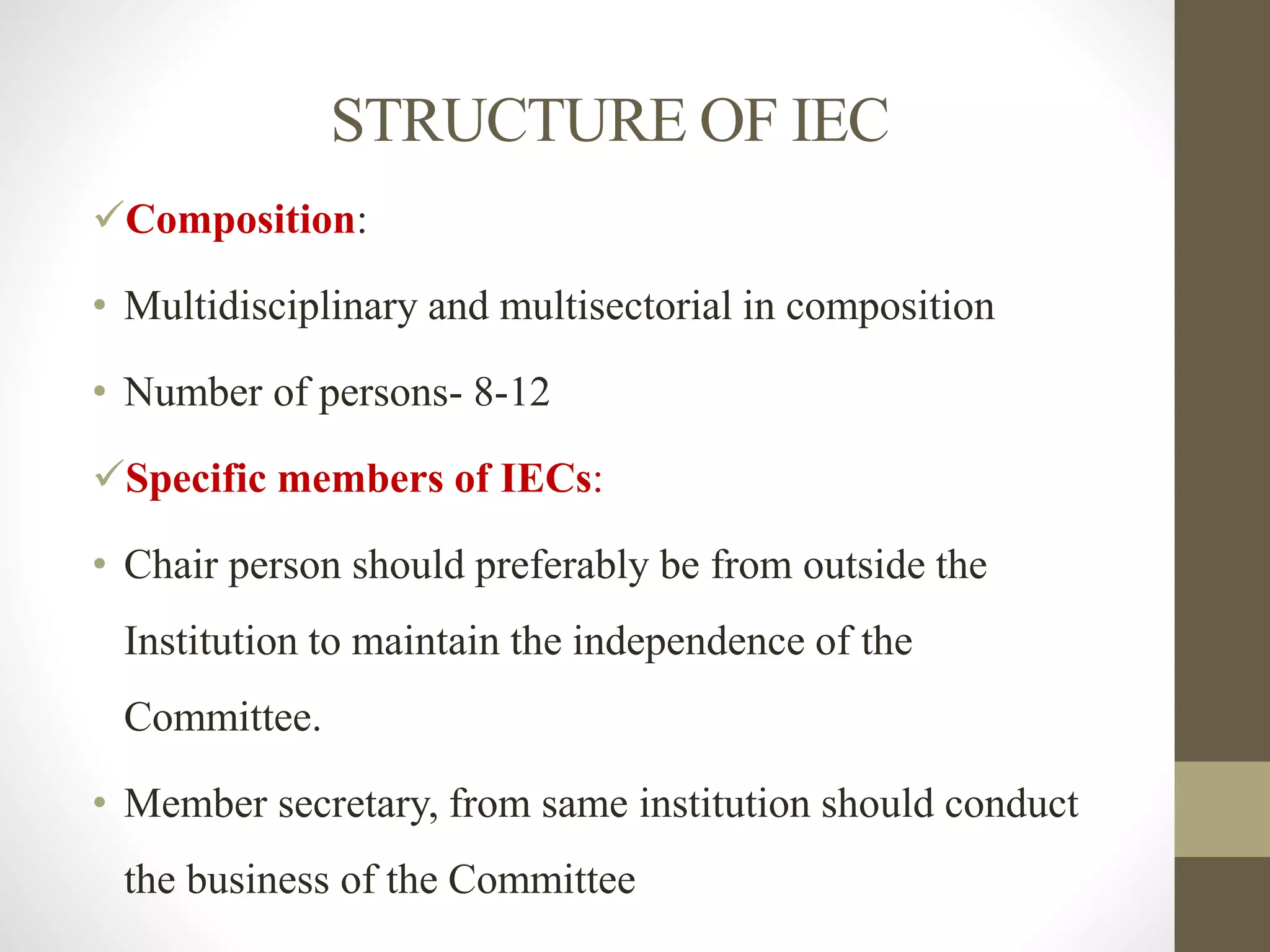 STRUCTURE OF IEC

✓Composition:

• Multidisciplinary and multisectorial in composition

• Number of persons- 8-12

✓Specific members of IECs:

• Chair person should preferably be from outside the Institution to maintain the independence of the Committee.

• Member secretary, from same institution should conduct the business of the Committee